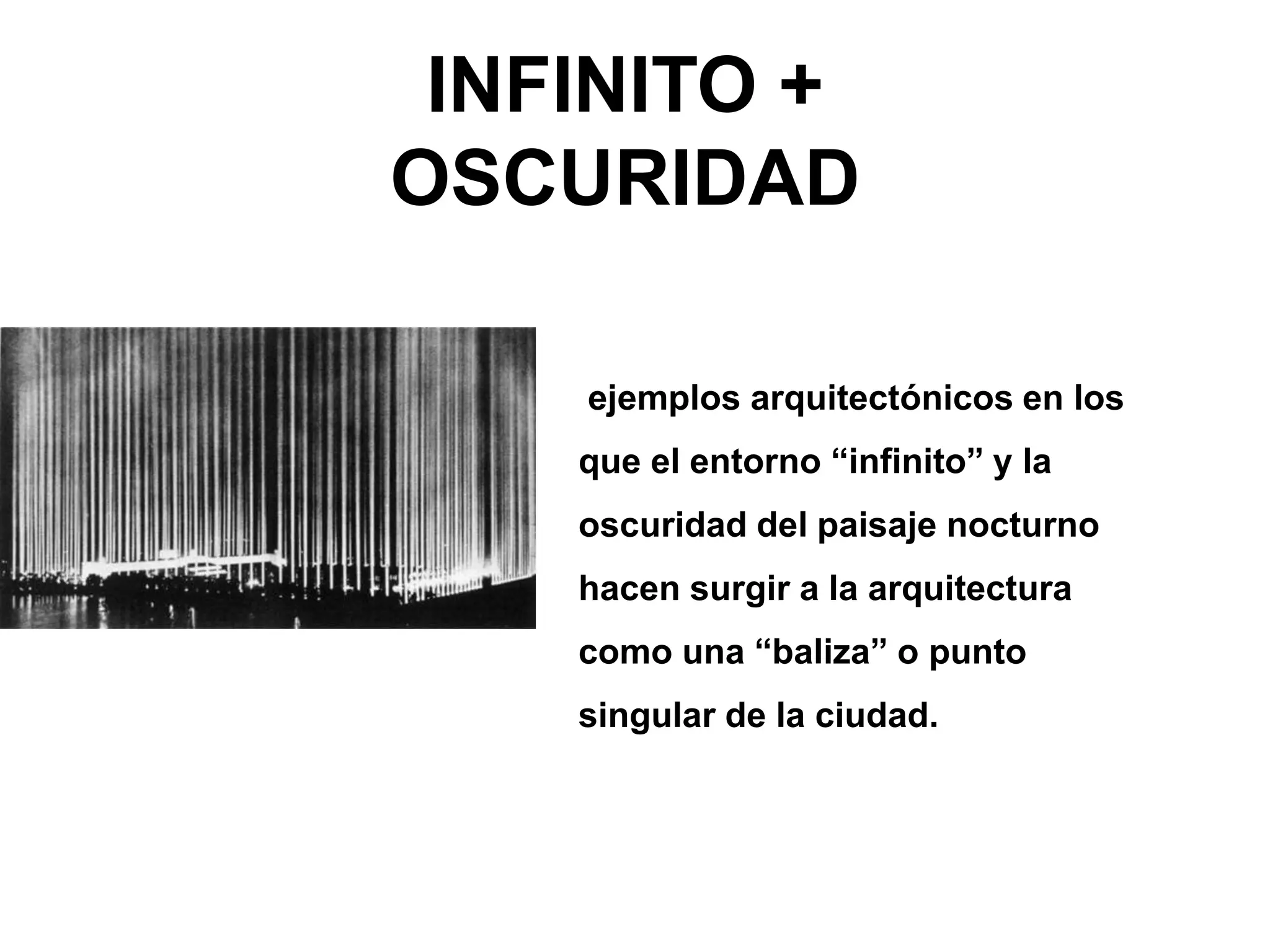 INFINITO +
OSCURIDAD

ejemplos arquitectónicos en los que el entorno “infinito” y la oscuridad del paisaje nocturno hacen surgir a la arquitectura como una “baliza” o punto singular de la ciudad.